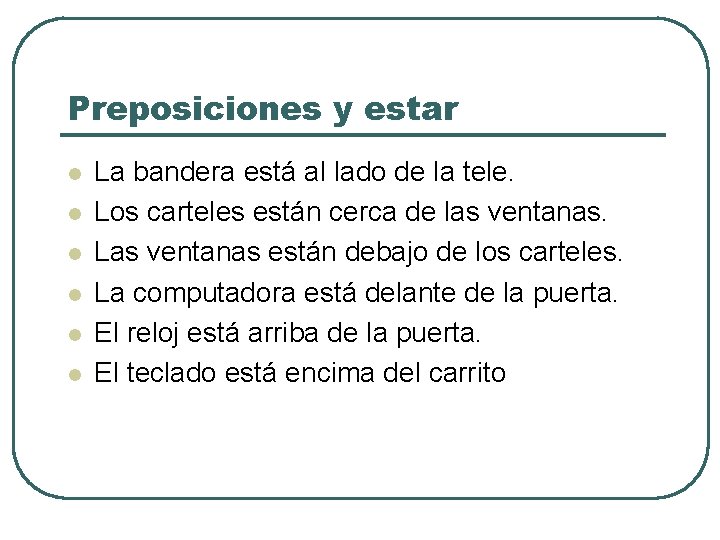 Preposiciones y estar

- La bandera está al lado de la tele.
- Los carteles están cerca de las ventanas.
- Las ventanas están debajo de los carteles.
- La computadora está delante de la puerta.
- El reloj está arriba de la puerta.
- El teclado está encima del carrito